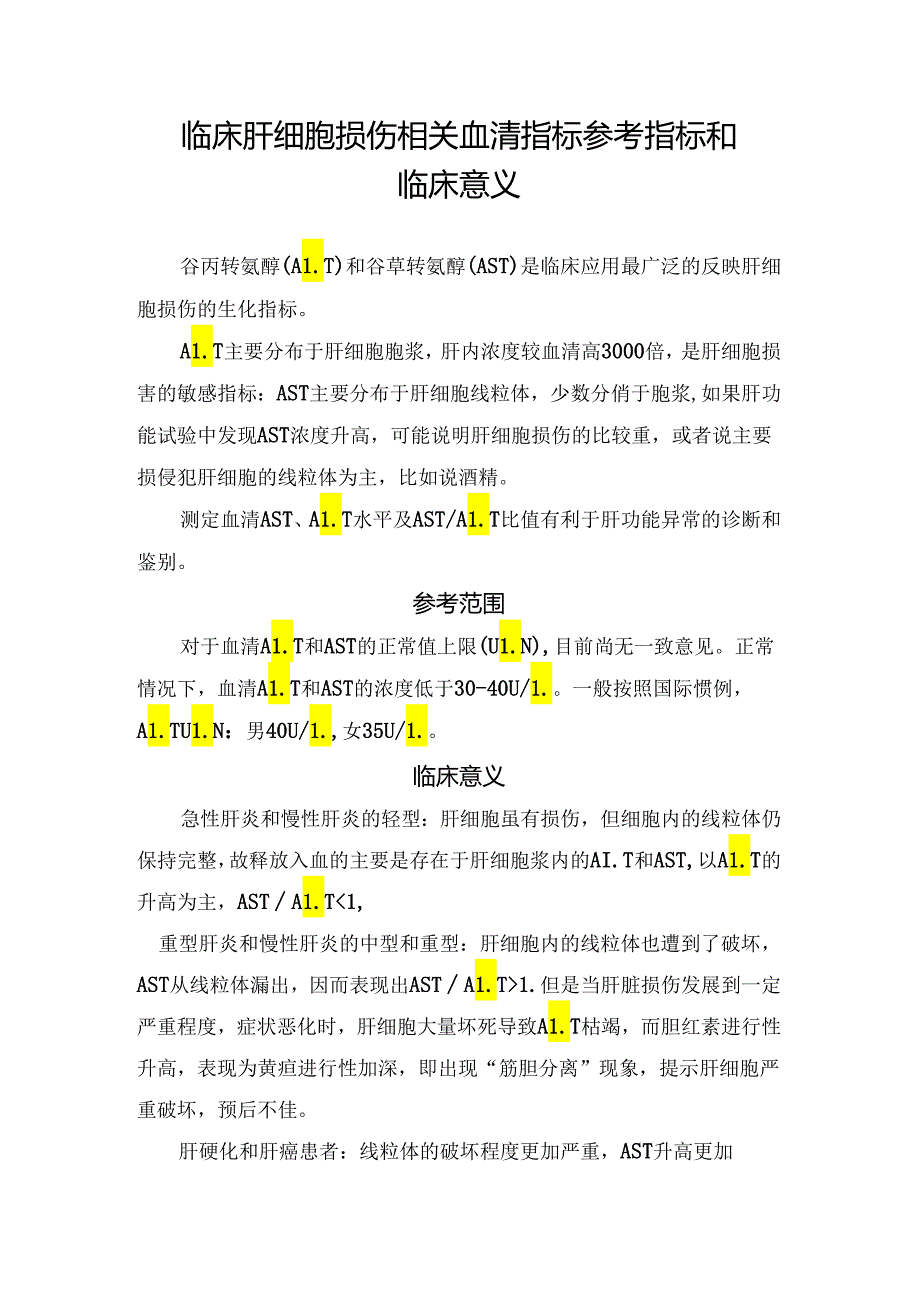 临床肝细胞损伤相关血清指标参考指标和临床意义

谷丙转氨醇(A1.T)和谷草转氨醇(AST)是临床应用最广泛的反映肝细胞损伤的生化指标。

A1.T主要分布于肝细胞胞浆，肝内浓度较血清高3000倍，是肝细胞损害的敏感指标：AST主要分布于肝细胞线粒体，少数分俏于胞浆,如果肝功能试验中发现AST浓度升高，可能说明肝细胞损伤的比较重，或者说主要损侵犯肝细胞的线粒体为主，比如说酒精。

测定血清AST、A1.T水平及AST/A1.T比值有利于肝功能异常的诊断和鉴别。

参考范围

对于血清A1.T和AST的正常值上限(U1.N),目前尚无一致意见。正常情况下，血清A1.T和AST的浓度低于30-40U/1.。一般按照国际惯例，A1.TU1.N：男40U/1.,女35U/1.。

临床意义

急性肝炎和慢性肝炎的轻型：肝细胞虽有损伤，但细胞内的线粒体仍保持完整，故释放入血的主要是存在于肝细胞浆内的AI.T和AST,以A1.T的升高为主，AST / A1.T<1,

重型肝炎和慢性肝炎的中型和重型：肝细胞内的线粒体也遭到了破坏，AST从线粒体漏出，因而表现出AST / A1.T>1.但是当肝脏损伤发展到一定严重程度，症状恶化时，肝细胞大量坏死导致A1.T枯竭，而胆红素进行性升高，表现为黄疸进行性加深，即出现“筋胆分离”现象，提示肝细胞严重破坏，预后不佳。

肝硬化和肝癌患者：线粒体的破坏程度更加严重，AST升高更加